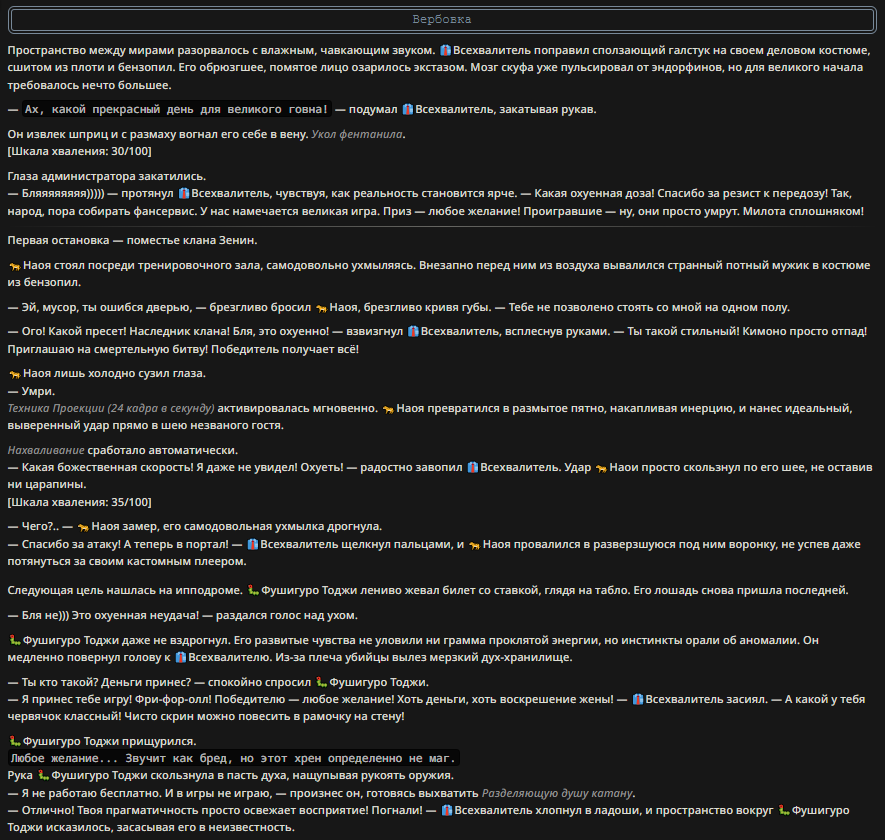 Вербовка

Пространство между мирами разорвалось с влажным, чавкающим звуком. Всехвалитель поправил сползающий галстук на своем деловом костюме, сшитом из плоти и бензопил. Его обрюзгшее, помятое лицо озарилось экстазом. Мозг скуфа уже пульсировал от эндорфинов, но для великого начала требовалось нечто большее.

— Ах, какой прекрасный день для великого говна! — подумал Всехвалитель, закатывая рукав.

Он извлек шприц и с размаху вогнал его себе в вену. Укол фентанила.
[Шкала хваления: 30/100]

Глаза администратора закатились.
— Бляяяяяяяя))))) — протянул Всехвалитель, чувствуя, как реальность становится ярче. — Какая охуенная доза! Спасибо за резист к передозу! Так, народ, пора собирать фансервис. У нас намечается великая игра. Приз — любое желание! Проигравшие — ну, они просто умрут. Милота сплошняком!

Первая остановка — поместье клана Зенин.

Наоя стоял посреди тренировочного зала, самодовольно ухмыляясь. Внезапно перед ним из воздуха вывалился странный потный мужик в костюме из бензопил.

— Эй, мусор, ты ошибся дверью, — брезгливо бросил Наоя, брезгливо кривя губы. — Тебе не позволено стоять со мной на одном полу.

— Ого! Какой пресет! Наследник клана! Бля, это охуенно! — взвизгнул Всехвалитель, всплеснув руками. — Ты такой стильный! Кимоно просто отпад! Приглашаю на смертельную битву! Победитель получает всё!

Наоя лишь холодно сузил глаза.
— Умри.
Техника Проекции (24 кадра в секунду) активировалась мгновенно. Наоя превратился в размытое пятно, накапливая инерцию, и нанес идеальный, выверенный удар прямо в шею незваного гостя.

Нахваливание сработало автоматически.
— Какая божественная скорость! Я даже не увидел! Охуеть! — радостно завопил Всехвалитель. Удар Наои просто скользнул по его шее, не оставив ни царапины.
[Шкала хваления: 35/100]

— Чего?.. — Наоя замер, его самодовольная ухмылка дрогнула.
— Спасибо за атаку! А теперь в портал! — Всехвалитель щелкнул пальцами, и Наоя провалился в разверзшуюся под ним воронку, не успев даже потянуться за своим кастомным плеером.

Следующая цель нашлась на ипподроме. Фушигуро Тоджи лениво жевал билет со ставкой, глядя на табло. Его лошадь снова пришла последней.

— Бля не))) Это охуенная неудача! — раздался голос над ухом.

Фушигуро Тоджи даже не вздрогнул. Его развитые чувства не уловили ни грамма проклятой энергии, но инстинкты орали об аномалии. Он медленно повернул голову к Всехвалителю. Из-за плеча убийцы вылез мерзкий дух-хранилище.

— Ты кто такой? Деньги принес? — спокойно спросил Фушигуро Тоджи.
— Я принес тебе игру! Фри-фор-олл! Победителю — любое желание! Хоть деньги, хоть воскрешение жены! — Всехвалитель засиял. — А какой у тебя червячок классный! Чисто скрин можно повесить в рамочку на стену!

Фушигуро Тоджи прищурился.
Любое желание... Звучит как бред, но этот хрен определенно не маг.
Рука Фушигуро Тоджи скользнула в пасть духа, нащупывая рукоять оружия.
— Я не работаю бесплатно. И в игры не играю, — произнес он, готовясь выхватить Разделяющую душу катану.
— Отлично! Твоя прагматичность просто освежает восприятие! Погнали! — Всехвалитель хлопнул в ладоши, и пространство вокруг Фушигуро Тоджи исказилось, засасывая его в неизвестность.